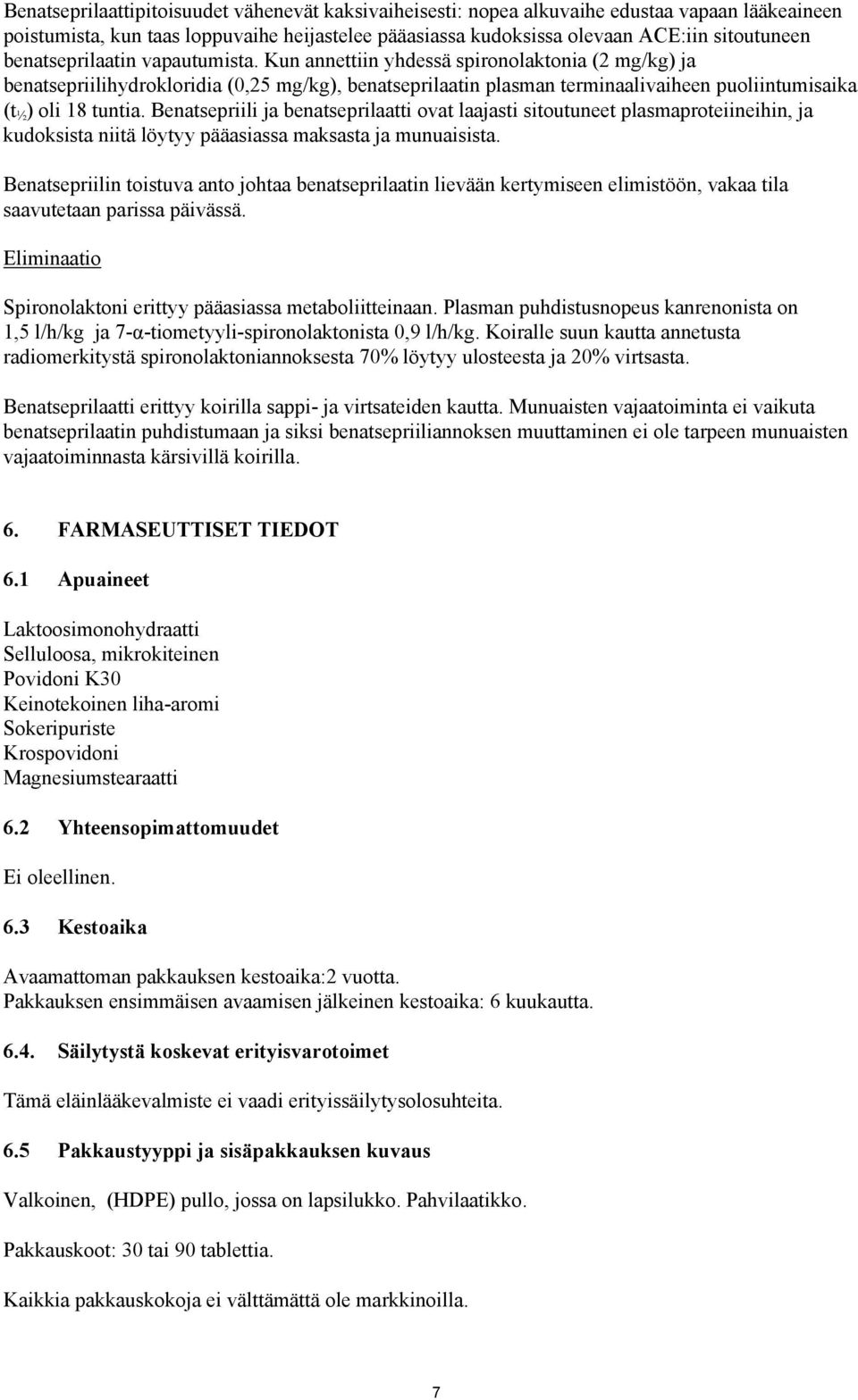 Benatseprilaattipitoisuudet vähenevät kaksivaiheisesti: nopea alkuvaihe edustaa vapaan lääkeaineen poistumista, kun taas loppuvaihe heijastelee pääasiassa kudoksissa olevaan ACE:iin sitoutuneen benatseprilaatin vapautumista. Kun annettiin yhdessä spironolaktonia (2 mg/kg) ja benatsepriilihydrokloridia (0,25 mg/kg), benatseprilaatin plasman terminaalivaiheen puoliintumisaika ($t_{½}$) oli 18 tuntia. Benatsepriili ja benatseprilaatti ovat laajasti sitoutuneet plasmaproteiineihin, ja kudoksista niitä löytyy pääasiassa maksasta ja munuaisista.

Benatsepriilin toistuva anto johtaa benatseprilaatin lievään kertymiseen elimistöön, vakaa tila saavutetaan parissa päivässä.

Eliminaatio

Spironolaktoni erittyy pääasiassa metaboliitteinaan. Plasman puhdistusnopeus kanrenonista on 1,5 l/h/kg ja 7-α-tiometyyli-spironolaktonista 0,9 l/h/kg. Koiralle suun kautta annetusta radiomerkitystä spironolaktoniannoksesta 70% löytyy ulosteesta ja 20% virtsasta.

Benatseprilaatti erittyy koirilla sappi- ja virtsateiden kautta. Munuaisten vajaatoiminta ei vaikuta benatseprilaatin puhdistumaan ja siksi benatsepriiliannoksen muuttaminen ei ole tarpeen munuaisten vajaatoiminnasta kärsivillä koirilla.

6. FARMASEUTTISET TIEDOT

6.1 Apuaineet

Laktoosimonohydraatti
Selluloosa, mikrokiteinen
Povidoni K30
Keinotekoinen liha-aromi
Sokeripuriste
Krospovidoni
Magnesiumstearaatti

6.2 Yhteensopimattomuudet

Ei oleellinen.

6.3 Kestoaika

Avaamattoman pakkauksen kestoaika:2 vuotta.
Pakkauksen ensimmäisen avaamisen jälkeinen kestoaika: 6 kuukautta.

6.4. Säilytystä koskevat erityisvarotoimet

Tämä eläinlääkevalmiste ei vaadi erityissäilytysolosuhteita.

6.5 Pakkaustyyppi ja sisäpakkauksen kuvaus

Valkoinen, (HDPE) pullo, jossa on lapsilukko. Pahvilaatikko.

Pakkauskoot: 30 tai 90 tablettia.

Kaikkia pakkauskokoja ei välttämättä ole markkinoilla.

7